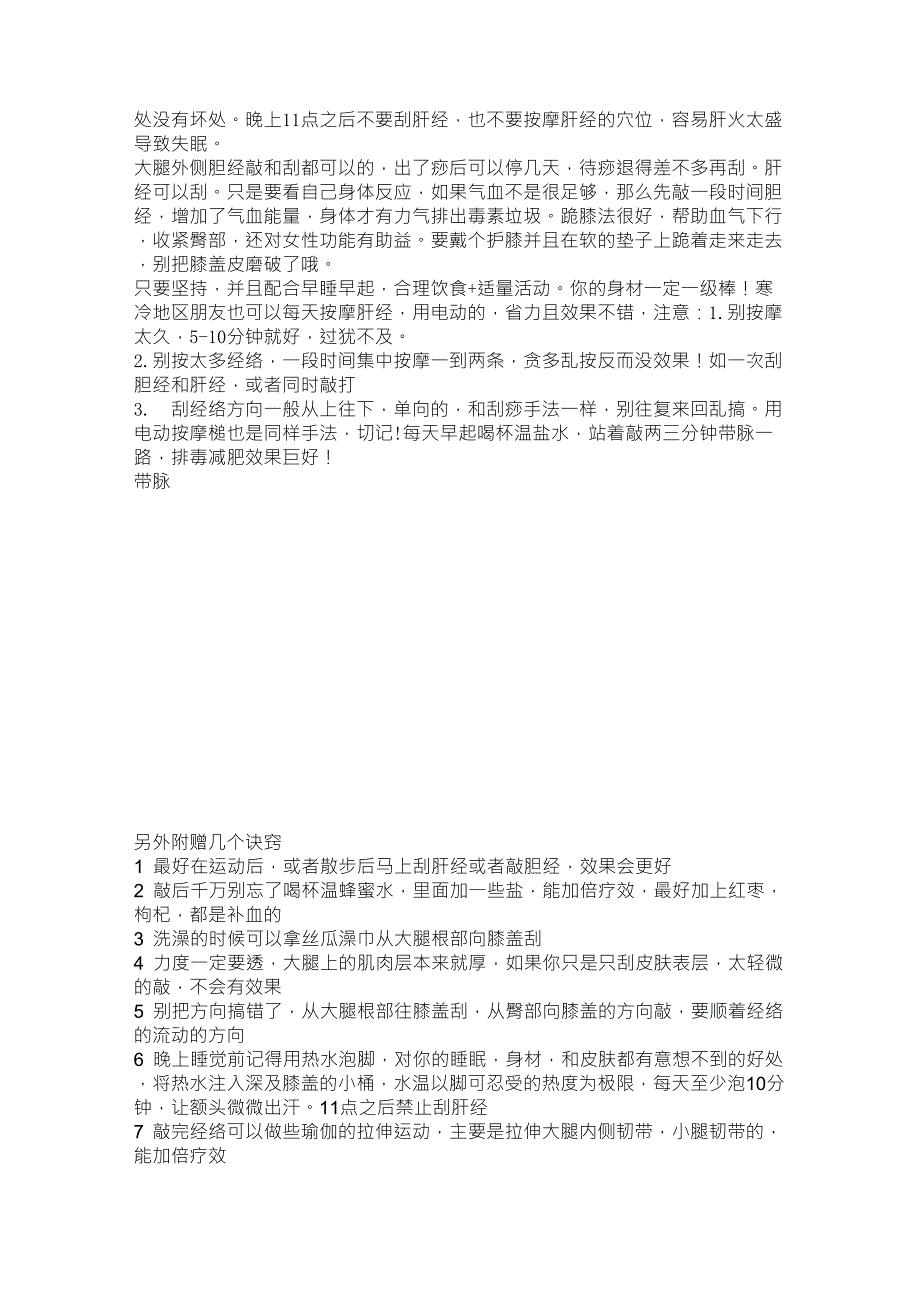 处没有坏处。晚上11点之后不要刮肝经，也不要按摩肝经的穴位，容易肝火太盛导致失眠。
大腿外侧胆经敲和刮都可以的，出了痧后可以停几天，待痧退得差不多再刮。肝经可以刮。只是要看自己身体反应，如果气血不是很足够，那么先敲一段时间胆经，增加了气血能量，身体才有力气排出毒素垃圾。跪膝法很好，帮助血气下行，收紧臀部，还对女性功能有助益。要戴个护膝并且在软的垫子上跪着走来走去，别把膝盖皮磨破了哦。
只要坚持，并且配合早睡早起，合理饮食+适量活动。你的身材一定一级棒！寒冷地区朋友也可以每天按摩肝经，用电动的，省力且效果不错，注意：1. 别按摩太久，5-10分钟就好，过犹不及。
2. 别按太多经络，一段时间集中按摩一到两条，贪多乱按反而没效果！如一次刮胆经和肝经，或者同时敲打
3. 刮经络方向一般从上往下，单向的，和刮痧手法一样，别往复来回乱搞。用电动按摩槌也是同样手法，切记!每天早起喝杯温盐水，站着敲两三分钟带脉一路，排毒减肥效果巨好！
带脉

另外附赠几个诀窍
1 最好在运动后，或者散步后马上刮肝经或者敲胆经，效果会更好
2 敲后千万别忘了喝杯温蜂蜜水，里面加一些盐，能加倍疗效，最好加上红枣，枸杞，都是补血的
3 洗澡的时候可以拿丝瓜澡巾从大腿根部向膝盖刮
4 力度一定要透，大腿上的肌肉层本来就厚，如果你只是只刮皮肤表层，太轻微的敲，不会有效果
5 别把方向搞错了，从大腿根部往膝盖刮，从臀部向膝盖的方向敲，要顺着经络的流动的方向
6 晚上睡觉前记得用热水泡脚，对你的睡眠，身材，和皮肤都有意想不到的好处，将热水注入深及膝盖的小桶，水温以脚可忍受的热度为极限，每天至少泡10分钟，让额头微微出汗。11点之后禁止刮肝经
7 敲完经络可以做些瑜伽的拉伸运动，主要是拉伸大腿内侧韧带，小腿韧带的，能加倍疗效